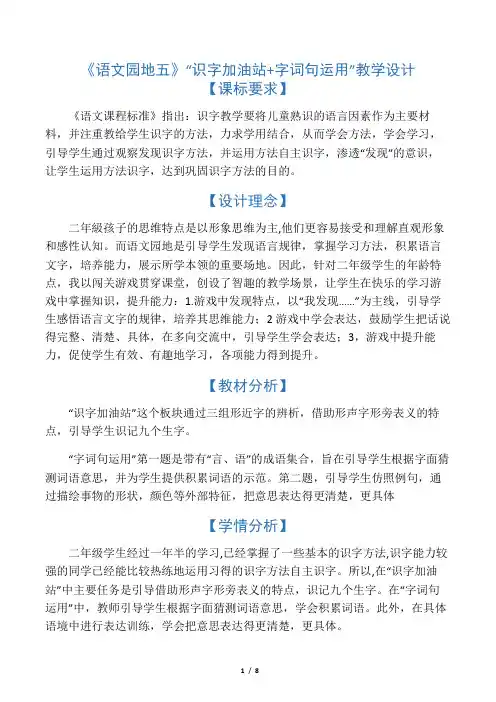 《语文园地五》“识字加油站+字词句运用”教学设计
【课标要求】

《语文课程标准》指出：识字教学要将儿童熟识的语言因素作为主要材料，并注重教给学生识字的方法，力求学用结合，从而学会方法，学会学习，引导学生通过观察发现识字方法，并运用方法自主识字，渗透“发现”的意识，让学生运用方法识字，达到巩固识字方法的目的。

【设计理念】

二年级孩子的思维特点是以形象思维为主,他们更容易接受和理解直观形象和感性认知。而语文园地是引导学生发现语言规律，掌握学习方法，积累语言文字，培养能力，展示所学本领的重要场地。因此，针对二年级学生的年龄特点，我以闯关游戏贯穿课堂，创设了智趣的教学场景，让学生在快乐的学习游戏中掌握知识，提升能力：1.游戏中发现特点，以“我发现……”为主线，引导学生感悟语言文字的规律，培养其思维能力；2 游戏中学会表达，鼓励学生把话说得完整、清楚、具体，在多向交流中，引导学生学会表达；3，游戏中提升能力，促使学生有效、有趣地学习，各项能力得到提升。

【教材分析】

“识字加油站”这个板块通过三组形近字的辨析，借助形声字形旁表义的特点，引导学生识记九个生字。

“字词句运用”第一题是带有“言、语”的成语集合，旨在引导学生根据字面猜测词语意思，并为学生提供积累词语的示范。第二题，引导学生仿照例句，通过描绘事物的形状，颜色等外部特征，把意思表达得更清楚，更具体

【学情分析】

二年级学生经过一年半的学习,已经掌握了一些基本的识字方法,识字能力较强的同学已经能比较熟练地运用习得的识字方法自主识字。所以,在“识字加油站”中主要任务是引导借助形声字形旁表义的特点，识记九个生字。在“字词句运用”中，教师引导学生根据字面猜测词语意思，学会积累词语。此外，在具体语境中进行表达训练，学会把意思表达得更清楚，更具体。

1 / 8